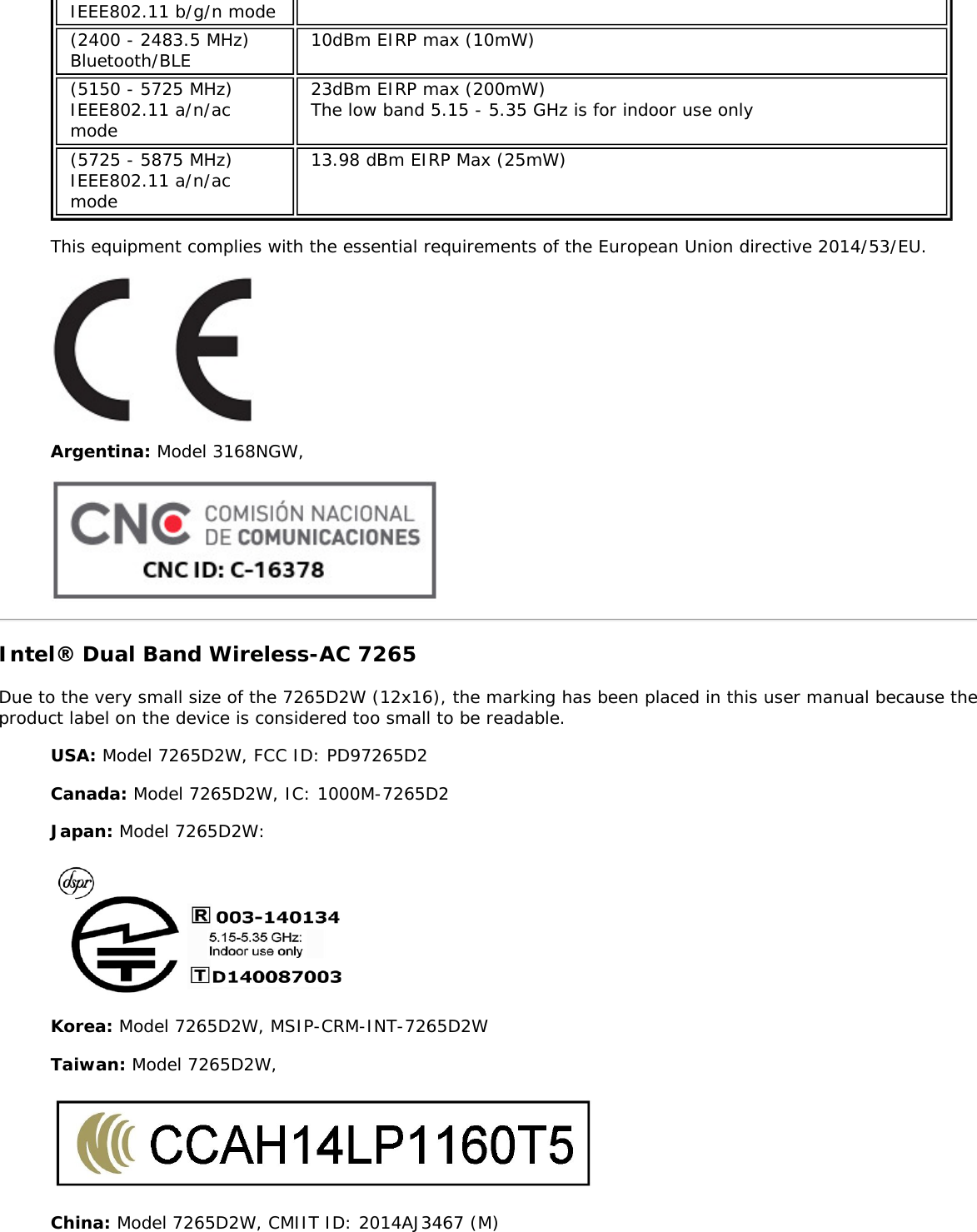 | IEEE802.11 b/g/n mode | |
|---|---|
| (2400 - 2483.5 MHz) Bluetooth/BLE | 10dBm EIRP max (10mW) |
| (5150 - 5725 MHz) IEEE802.11 a/n/ac mode | 23dBm EIRP max (200mW) The low band 5.15 - 5.35 GHz is for indoor use only |
| (5725 - 5875 MHz) IEEE802.11 a/n/ac mode | 13.98 dBm EIRP Max (25mW) |

This equipment complies with the essential requirements of the European Union directive 2014/53/EU.

CE

**Argentina:** Model 3168NGW,

CNC COMISIÓN NACIONAL DE COMUNICACIONES
CNC ID: C-16378

**Intel® Dual Band Wireless-AC 7265**

Due to the very small size of the 7265D2W (12x16), the marking has been placed in this user manual because the product label on the device is considered too small to be readable.

**USA:** Model 7265D2W, FCC ID: PD97265D2

**Canada:** Model 7265D2W, IC: 1000M-7265D2

**Japan:** Model 7265D2W:

dspr
R 003-140134
5.15-5.35 GHz:
Indoor use only
T D140087003

**Korea:** Model 7265D2W, MSIP-CRM-INT-7265D2W

**Taiwan:** Model 7265D2W,

CCAH14LP1160T5

**China:** Model 7265D2W, CMIIT ID: 2014AJ3467 (M)